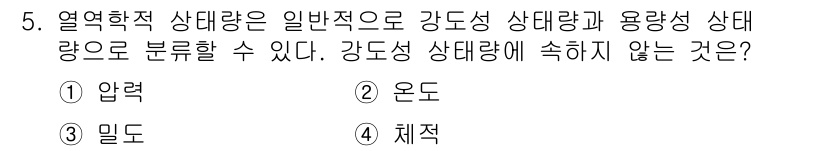 5. 열역학적 상태량은 일반적으로 강도성 상태량과 용량성 상태량으로 분류할 수 있다. 강도성 상태량에 속하지 않는 것은?

① 압력 ② 온도

③ 밀도 ④ 체적